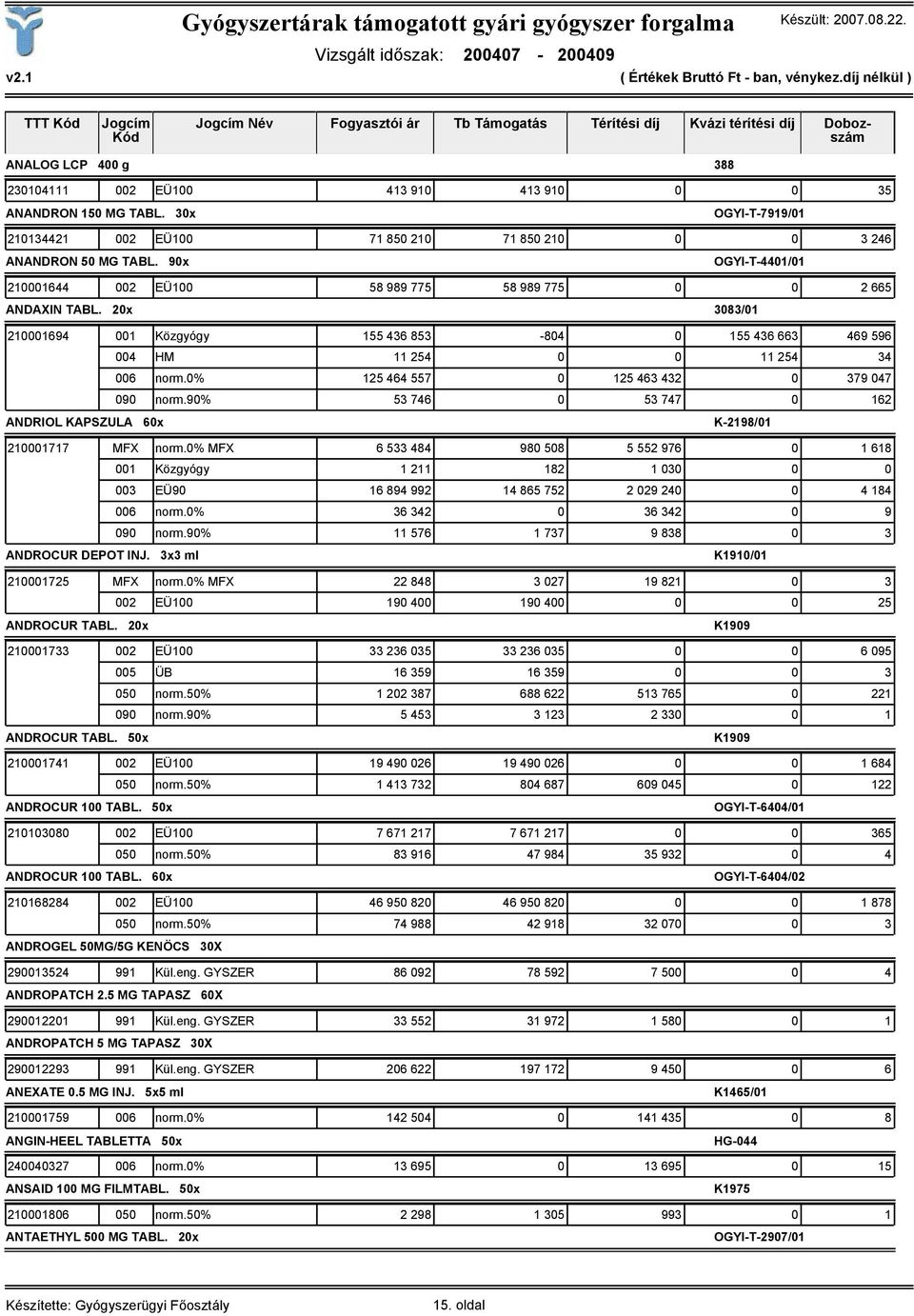 Gyógyszertárak támogatott gyári gyógyszer forgalma

Készült: 2007.08.22.

Vizsgált időszak: 200407 - 200409

v2.1

( Értékek Bruttó Ft - ban, vénykez.díj nélkül )

| TTT Kód | Jogcím Kód | Jogcím Név | Fogyasztói ár | Tb Támogatás | Térítési díj | Kvázi térítési díj | Doboz-szám |
|---|---|---|---|---|---|---|---|
| ANALOG LCP 400 g | | | | | | 388 | |
| 230104111 | 002 | EÜ100 | 413 910 | 413 910 | 0 | 0 | 35 |
| ANANDRON 150 MG TABL. 30x | | | | | | OGYI-T-7919/01 | |
| 210134421 | 002 | EÜ100 | 71 850 210 | 71 850 210 | 0 | 0 | 3 246 |
| ANANDRON 50 MG TABL. 90x | | | | | | OGYI-T-4401/01 | |
| 210001644 | 002 | EÜ100 | 58 989 775 | 58 989 775 | 0 | 0 | 2 665 |
| ANDAXIN TABL. 20x | | | | | | 3083/01 | |
| 210001694 | 001 | Közgyógy | 155 436 853 | -804 | 0 | 155 436 663 | 469 596 |
| | 004 | HM | 11 254 | 0 | 0 | 11 254 | 34 |
| | 006 | norm.0% | 125 464 557 | 0 | 125 463 432 | 0 | 379 047 |
| | 090 | norm.90% | 53 746 | 0 | 53 747 | 0 | 162 |
| ANDRIOL KAPSZULA 60x | | | | | | K-2198/01 | |
| 210001717 | MFX | norm.0% MFX | 6 533 484 | 980 508 | 5 552 976 | 0 | 1 618 |
| | 001 | Közgyógy | 1 211 | 182 | 1 030 | 0 | 0 |
| | 003 | EÜ90 | 16 894 992 | 14 865 752 | 2 029 240 | 0 | 4 184 |
| | 006 | norm.0% | 36 342 | 0 | 36 342 | 0 | 9 |
| | 090 | norm.90% | 11 576 | 1 737 | 9 838 | 0 | 3 |
| ANDROCUR DEPOT INJ. 3x3 ml | | | | | | K1910/01 | |
| 210001725 | MFX | norm.0% MFX | 22 848 | 3 027 | 19 821 | 0 | 3 |
| | 002 | EÜ100 | 190 400 | 190 400 | 0 | 0 | 25 |
| ANDROCUR TABL. 20x | | | | | | K1909 | |
| 210001733 | 002 | EÜ100 | 33 236 035 | 33 236 035 | 0 | 0 | 6 095 |
| | 005 | ÜB | 16 359 | 16 359 | 0 | 0 | 3 |
| | 050 | norm.50% | 1 202 387 | 688 622 | 513 765 | 0 | 221 |
| | 090 | norm.90% | 5 453 | 3 123 | 2 330 | 0 | 1 |
| ANDROCUR TABL. 50x | | | | | | K1909 | |
| 210001741 | 002 | EÜ100 | 19 490 026 | 19 490 026 | 0 | 0 | 1 684 |
| | 050 | norm.50% | 1 413 732 | 804 687 | 609 045 | 0 | 122 |
| ANDROCUR 100 TABL. 50x | | | | | | OGYI-T-6404/01 | |
| 210103080 | 002 | EÜ100 | 7 671 217 | 7 671 217 | 0 | 0 | 365 |
| | 050 | norm.50% | 83 916 | 47 984 | 35 932 | 0 | 4 |
| ANDROCUR 100 TABL. 60x | | | | | | OGYI-T-6404/02 | |
| 210168284 | 002 | EÜ100 | 46 950 820 | 46 950 820 | 0 | 0 | 1 878 |
| | 050 | norm.50% | 74 988 | 42 918 | 32 070 | 0 | 3 |
| ANDROGEL 50MG/5G KENÖCS 30X | | | | | | | |
| 290013524 | 991 | Kül.eng. GYSZER | 86 092 | 78 592 | 7 500 | 0 | 4 |
| ANDROPATCH 2.5 MG TAPASZ 60X | | | | | | | |
| 290012201 | 991 | Kül.eng. GYSZER | 33 552 | 31 972 | 1 580 | 0 | 1 |
| ANDROPATCH 5 MG TAPASZ 30X | | | | | | | |
| 290012293 | 991 | Kül.eng. GYSZER | 206 622 | 197 172 | 9 450 | 0 | 6 |
| ANEXATE 0.5 MG INJ. 5x5 ml | | | | | | K1465/01 | |
| 210001759 | 006 | norm.0% | 142 504 | 0 | 141 435 | 0 | 8 |
| ANGIN-HEEL TABLETTA 50x | | | | | | HG-044 | |
| 240040327 | 006 | norm.0% | 13 695 | 0 | 13 695 | 0 | 15 |
| ANSAID 100 MG FILMTABL. 50x | | | | | | K1975 | |
| 210001806 | 050 | norm.50% | 2 298 | 1 305 | 993 | 0 | 1 |
| ANTAETHYL 500 MG TABL. 20x | | | | | | OGYI-T-2907/01 | |

Készítette: Gyógyszerügyi Főosztály

15. oldal